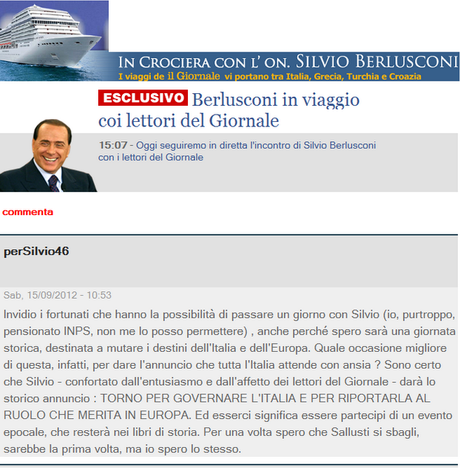 IN CROCIERA CON L' ON. SILVIO BERLUSCONI
I viaggi de il Giornale vi portano tra Italia, Grecia, Turchia e Croazia

ESCLUSIVO Berlusconi in viaggio coi lettori del Giornale

15:07 - Oggi seguiremo in diretta l'incontro di Silvio Berlusconi con i lettori del Giornale

commenta

perSilvio46

Sab, 15/09/2012 - 10:53

Invidio i fortunati che hanno la possibilità di passare un giorno con Silvio (io, purtroppo, pensionato INPS, non me lo posso permettere) , anche perché spero sarà una giornata storica, destinata a mutare i destini dell'Italia e dell'Europa. Quale occasione migliore di questa, infatti, per dare l'annuncio che tutta l'Italia attende con ansia ? Sono certo che Silvio - confortato dall'entusiasmo e dall'affetto dei lettori del Giornale - darà lo storico annuncio : TORNO PER GOVERNARE L'ITALIA E PER RIPORTARLA AL RUOLO CHE MERITA IN EUROPA. Ed esserci significa essere partecipi di un evento epocale, che resterà nei libri di storia. Per una volta spero che Sallusti si sbagli, sarebbe la prima volta, ma io spero lo stesso.